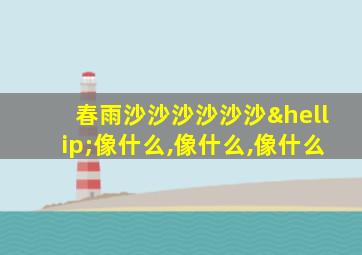 春雨沙沙沙沙沙沙&hellip;像什么,像什么,像什么